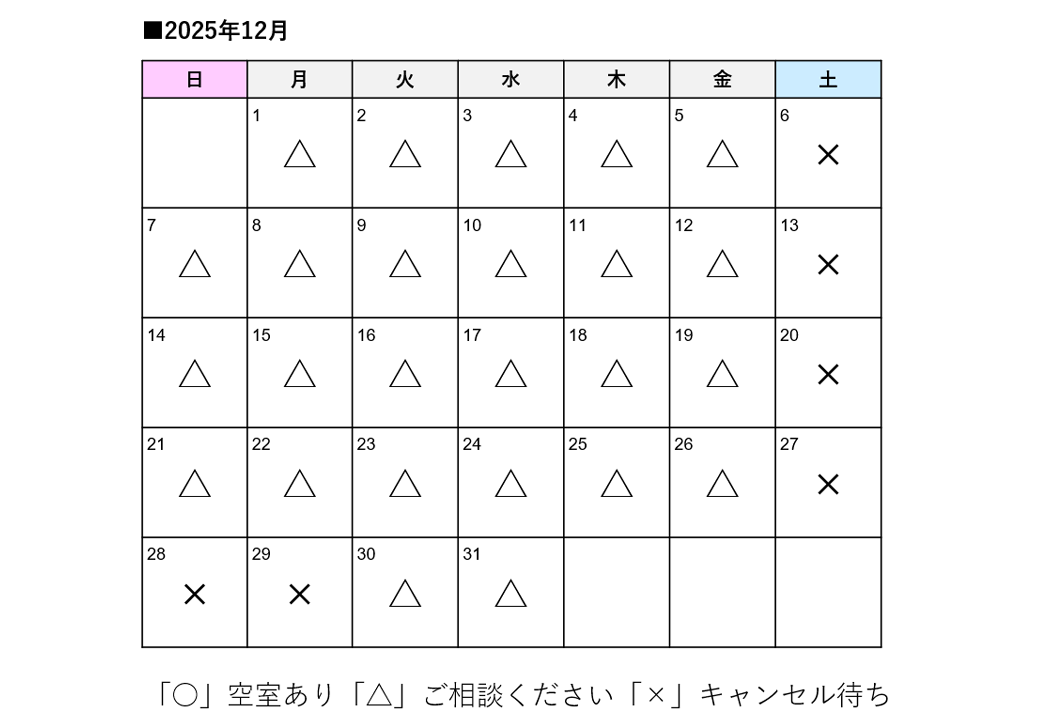 ■2025年12月

| 日 | 月 | 火 | 水 | 木 | 金 | 土 |
|---|---|---|---|---|---|---|
|  | 1 △ | 2 △ | 3 △ | 4 △ | 5 △ | 6 × |
| 7 △ | 8 △ | 9 △ | 10 △ | 11 △ | 12 △ | 13 × |
| 14 △ | 15 △ | 16 △ | 17 △ | 18 △ | 19 △ | 20 × |
| 21 △ | 22 △ | 23 △ | 24 △ | 25 △ | 26 △ | 27 × |
| 28 × | 29 × | 30 △ | 31 △ |  |  |  |

「○」空室あり「△」ご相談ください「×」キャンセル待ち